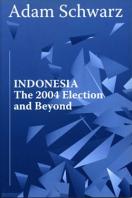 Adam Schwarz

INDONESIA
The 2004 Election and Beyond